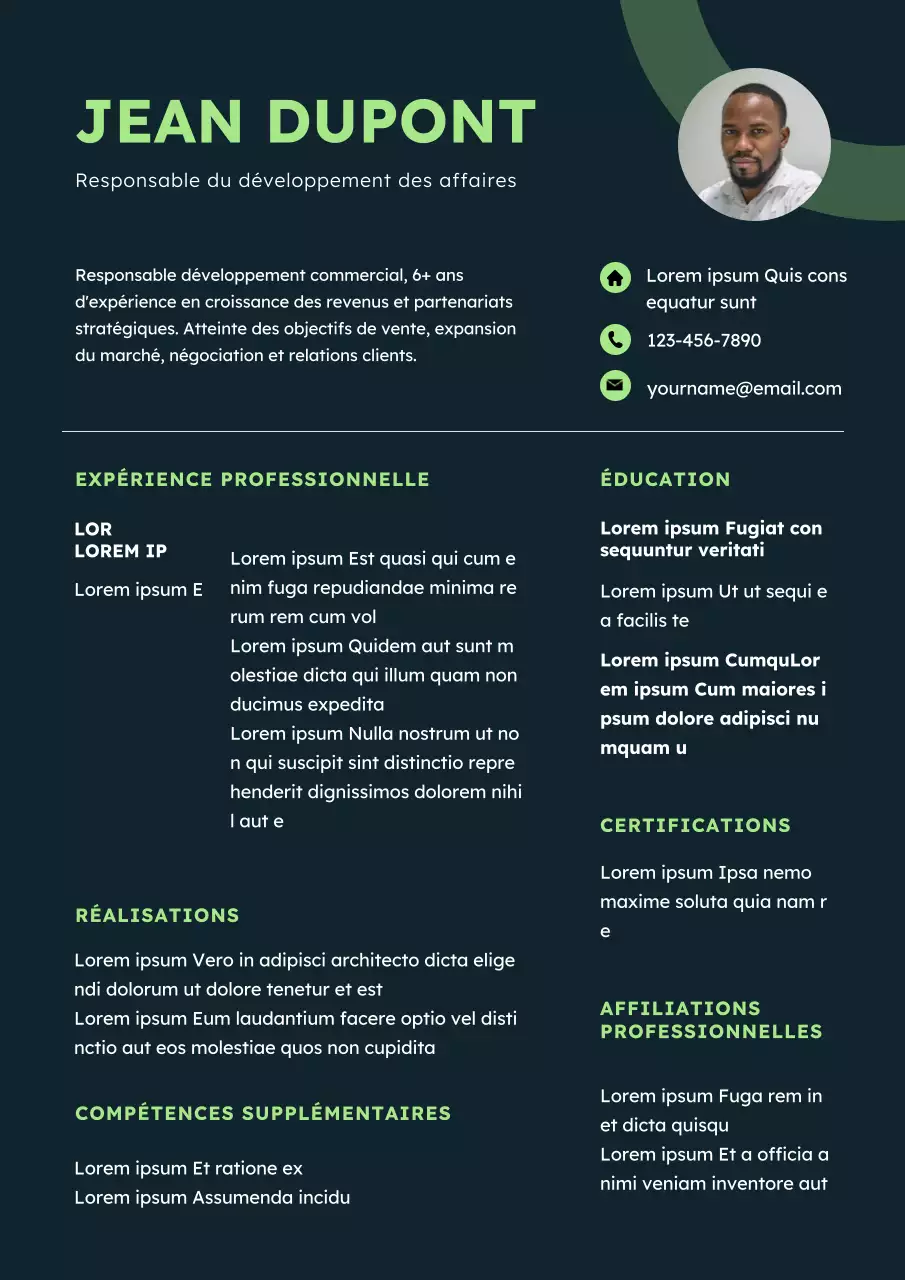 JEAN DUPONT

Responsable du développement des affaires

Responsable développement commercial, 6+ ans d'expérience en croissance des revenus et partenariats stratégiques. Atteinte des objectifs de vente, expansion du marché, négociation et relations clients.

Lorem ipsum Quis cons equatur sunt

123-456-7890

yourname@email.com

EXPÉRIENCE PROFESSIONNELLE

LOR
LOREM IP

Lorem ipsum E

Lorem ipsum Est quasi qui cum e nim fuga repudiandae minima re rum rem cum vol
Lorem ipsum Quidem aut sunt m olestiae dicta qui illum quam non ducimus expedita
Lorem ipsum Nulla nostrum ut no n qui suscipit sint distinctio repre henderit dignissimos dolorem nihi l aut e

RÉALISATIONS

Lorem ipsum Vero in adipisci architecto dicta elige ndi dolorum ut dolore tenetur et est
Lorem ipsum Eum laudantium facere optio vel disti nctio aut eos molestiae quos non cupidita

COMPÉTENCES SUPPLÉMENTAIRES

Lorem ipsum Et ratione ex
Lorem ipsum Assumenda incidu

ÉDUCATION

Lorem ipsum Fugiat con sequuntur veritati

Lorem ipsum Ut ut sequi e a facilis te

Lorem ipsum CumquLor em ipsum Cum maiores i psum dolore adipisci nu mquam u

CERTIFICATIONS

Lorem ipsum Ipsa nemo maxime soluta quia nam r e

AFFILIATIONS PROFESSIONNELLES

Lorem ipsum Fuga rem in et dicta quisqu
Lorem ipsum Et a officia a nimi veniam inventore aut